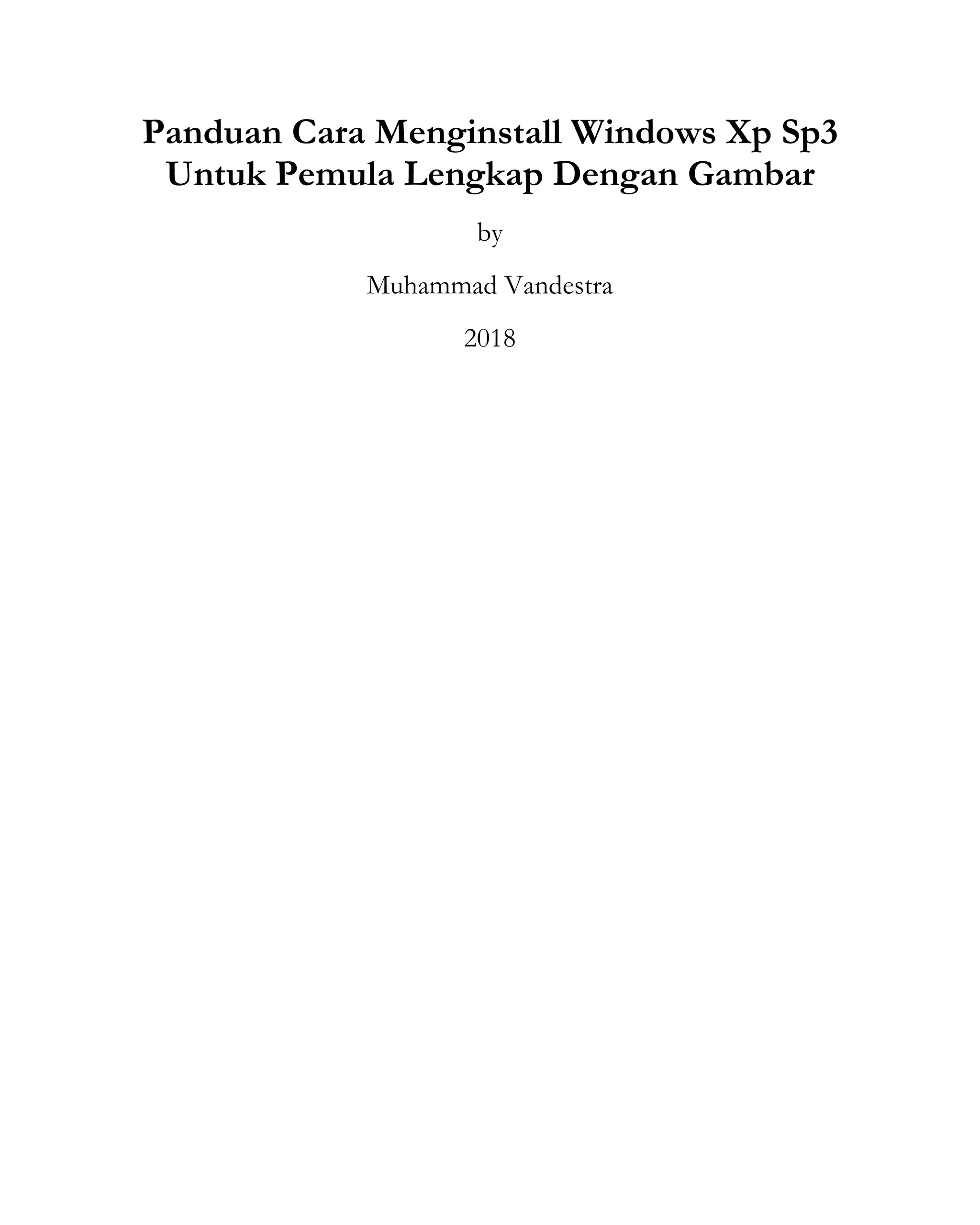 Panduan Cara Menginstall Windows Xp Sp3 Untuk Pemula Lengkap Dengan Gambar

by

Muhammad Vandestra

2018